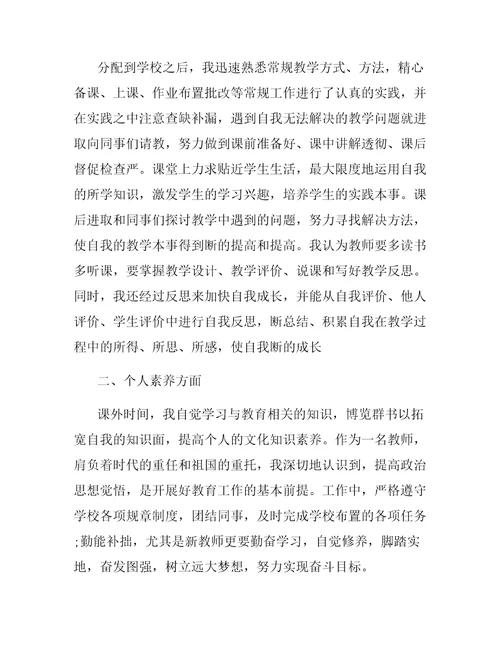 分配到学校之后，我迅速熟悉常规教学方式、方法，精心备课、上课、作业布置批改等常规工作进行了认真的实践，并在实践之中注意查缺补漏，遇到自我无法解决的教学问题就进取向同事们请教，努力做到课前准备好、课中讲解透彻、课后督促检查严。课堂上力求贴近学生生活，最大限度地运用自我的所学知识，激发学生的学习兴趣，培养学生的实践本事。课后进取和同事们探讨教学中遇到的问题，努力寻找解决方法，使自我的教学本事得到断的提高和提高。我认为教师要多读书多听课，要掌握教学设计、教学评价、说课和写好教学反思。同时，我还经过反思来加快自我成长，并能从自我评价、他人评价、学生评价中进行自我反思，断总结、积累自我在教学过程中的所得、所思、所感，使自我断的成长

二、个人素养方面

课外时间，我自觉学习与教育相关的知识，博览群书以拓宽自我的知识面，提高个人的文化知识素养。作为一名教师，肩负着时代的重任和祖国的重托，我深切地认识到，提高政治思想觉悟，是开展好教育工作的基本前提。工作中，严格遵守学校各项规章制度，团结同事，及时完成学校布置的各项任务;勤能补拙，尤其是新教师更要勤奋学习，自觉修养，脚踏实地，奋发图强，树立远大梦想，努力实现奋斗目标。